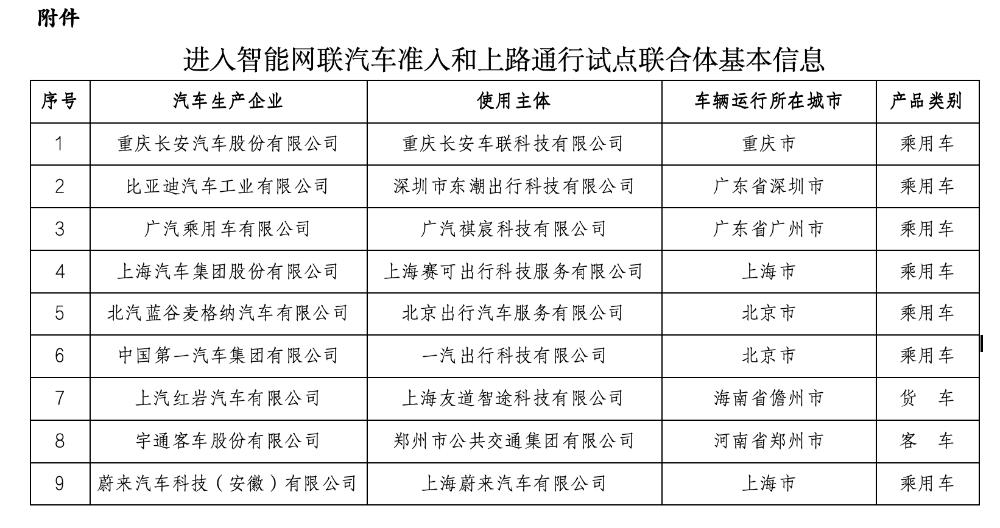 附件

进入智能网联汽车准入和上路通行试点联合体基本信息

| 序号 | 汽车生产企业 | 使用主体 | 车辆运行所在城市 | 产品类别 |
|---|---|---|---|---|
| 1 | 重庆长安汽车股份有限公司 | 重庆长安车联科技有限公司 | 重庆市 | 乘用车 |
| 2 | 比亚迪汽车工业有限公司 | 深圳市东潮出行科技有限公司 | 广东省深圳市 | 乘用车 |
| 3 | 广汽乘用车有限公司 | 广汽祺宸科技有限公司 | 广东省广州市 | 乘用车 |
| 4 | 上海汽车集团股份有限公司 | 上海赛可出行科技服务有限公司 | 上海市 | 乘用车 |
| 5 | 北汽蓝谷麦格纳汽车有限公司 | 北京出行汽车服务有限公司 | 北京市 | 乘用车 |
| 6 | 中国第一汽车集团有限公司 | 一汽出行科技有限公司 | 北京市 | 乘用车 |
| 7 | 上汽红岩汽车有限公司 | 上海友道智途科技有限公司 | 海南省儋州市 | 货　车 |
| 8 | 宇通客车股份有限公司 | 郑州市公共交通集团有限公司 | 河南省郑州市 | 客　车 |
| 9 | 蔚来汽车科技（安徽）有限公司 | 上海蔚来汽车有限公司 | 上海市 | 乘用车 |